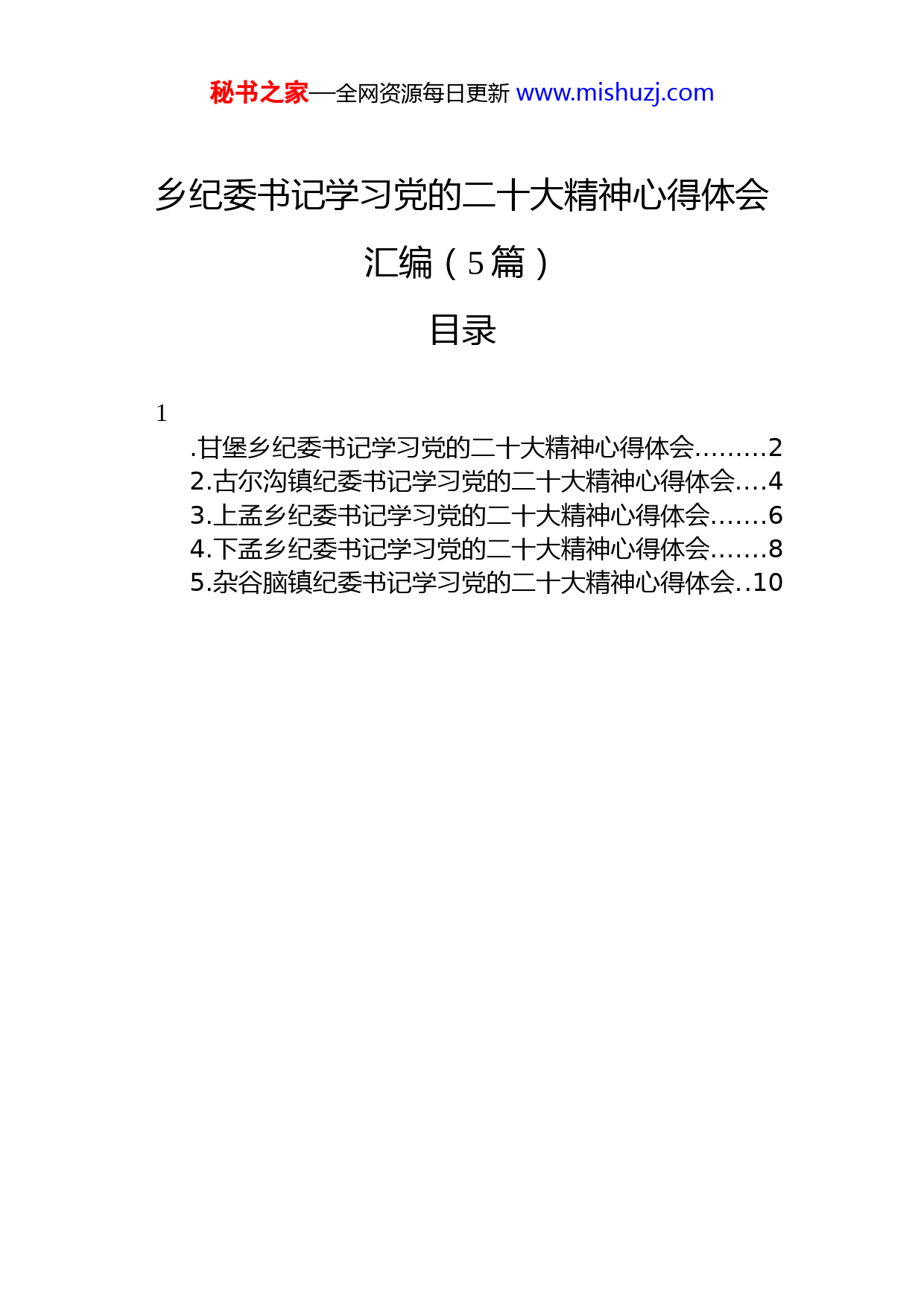 秘书之家—全网资源每日更新 www.mishuzj.com

乡纪委书记学习党的二十大精神心得体会汇编（5篇）

目录

1

.甘堡乡纪委书记学习党的二十大精神心得体会.........2
2.古尔沟镇纪委书记学习党的二十大精神心得体会....4
3.上孟乡纪委书记学习党的二十大精神心得体会.......6
4.下孟乡纪委书记学习党的二十大精神心得体会.......8
5.杂谷脑镇纪委书记学习党的二十大精神心得体会..10